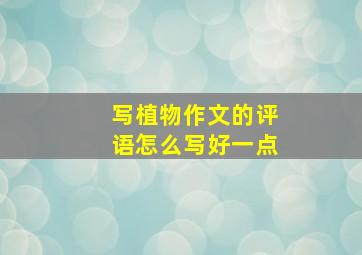 写植物作文的评语怎么写好一点